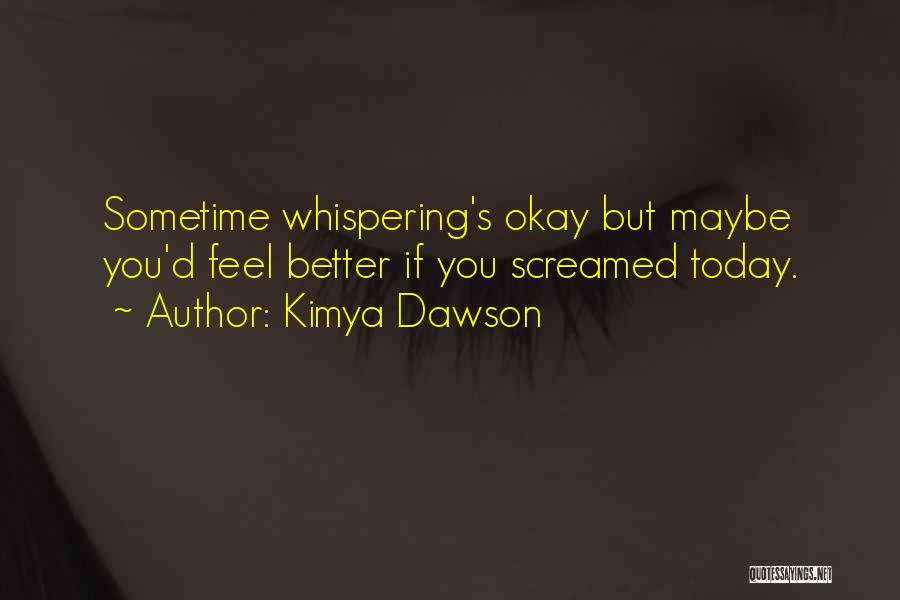 Sometime whispering's okay but maybe you'd feel better if you screamed today.
~ Author: Kimya Dawson

QUOTESSAYINGS.NET